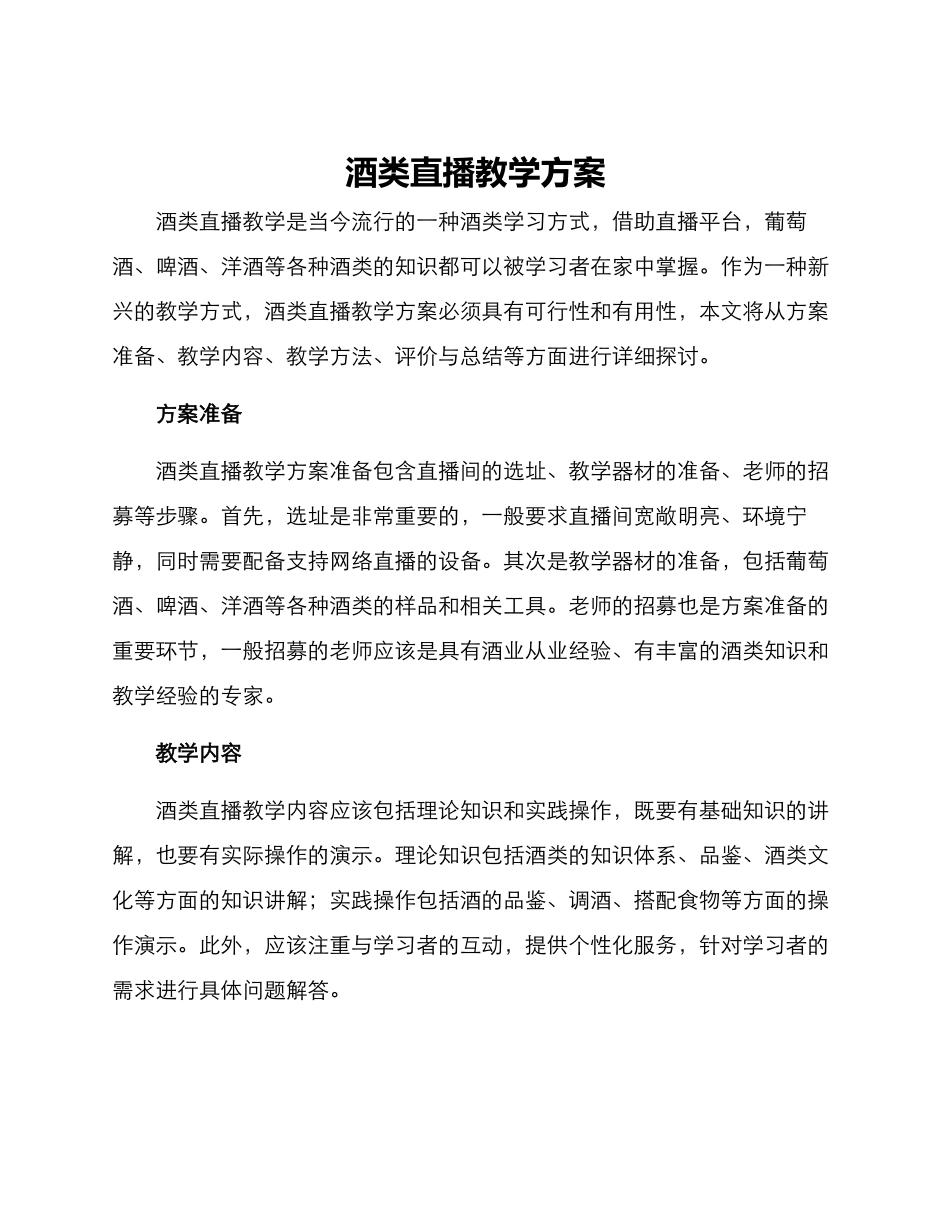 酒类直播教学方案

酒类直播教学是当今流行的一种酒类学习方式，借助直播平台，葡萄酒、啤酒、洋酒等各种酒类的知识都可以被学习者在家中掌握。作为一种新兴的教学方式，酒类直播教学方案必须具有可行性和有用性，本文将从方案准备、教学内容、教学方法、评价与总结等方面进行详细探讨。

方案准备

酒类直播教学方案准备包含直播间的选址、教学器材的准备、老师的招募等步骤。首先，选址是非常重要的，一般要求直播间宽敞明亮、环境宁静，同时需要配备支持网络直播的设备。其次是教学器材的准备，包括葡萄酒、啤酒、洋酒等各种酒类的样品和相关工具。老师的招募也是方案准备的重要环节，一般招募的老师应该是具有酒业从业经验、有丰富的酒类知识和教学经验的专家。

教学内容

酒类直播教学内容应该包括理论知识和实践操作，既要有基础知识的讲解，也要有实际操作的演示。理论知识包括酒类的知识体系、品鉴、酒类文化等方面的知识讲解；实践操作包括酒的品鉴、调酒、搭配食物等方面的操作演示。此外，应该注重与学习者的互动，提供个性化服务，针对学习者的需求进行具体问题解答。